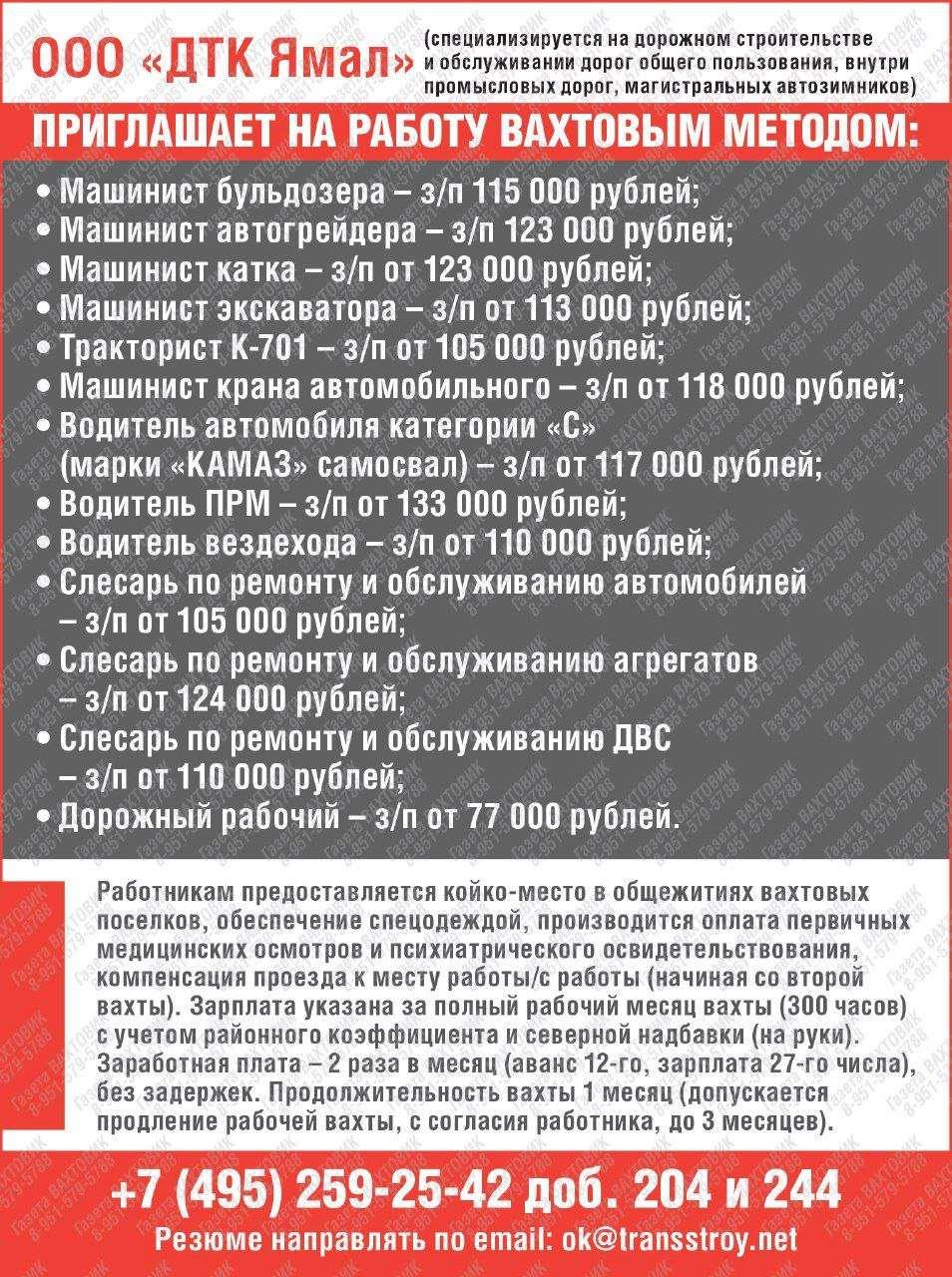 ООО «ДТК Ямал» (специализируется на дорожном строительстве и обслуживании дорог общего пользования, внутри промысловых дорог, магистральных автозимников)

ПРИГЛАШАЕТ НА РАБОТУ ВАХТОВЫМ МЕТОДОМ:

• Машинист бульдозера – з/п 115 000 рублей;
• Машинист автогрейдера – з/п 123 000 рублей;
• Машинист катка – з/п от 123 000 рублей;
• Машинист экскаватора – з/п от 113 000 рублей;
• Тракторист К-701 – з/п от 105 000 рублей;
• Машинист крана автомобильного – з/п от 118 000 рублей;
• Водитель автомобиля категории «С» (марки «КАМАЗ» самосвал) – з/п от 117 000 рублей;
• Водитель ПРМ – з/п от 133 000 рублей;
• Водитель вездехода – з/п от 110 000 рублей;
• Слесарь по ремонту и обслуживанию автомобилей – з/п от 105 000 рублей;
• Слесарь по ремонту и обслуживанию агрегатов – з/п от 124 000 рублей;
• Слесарь по ремонту и обслуживанию ДВС – з/п от 110 000 рублей;
• Дорожный рабочий – з/п от 77 000 рублей.

Работникам предоставляется койко-место в общежитиях вахтовых поселков, обеспечение спецодеждой, производится оплата первичных медицинских осмотров и психиатрического освидетельствования, компенсация проезда к месту работы/с работы (начиная со второй вахты). Зарплата указана за полный рабочий месяц вахты (300 часов) с учетом районного коэффициента и северной надбавки (на руки). Заработная плата – 2 раза в месяц (аванс 12-го, зарплата 27-го числа), без задержек. Продолжительность вахты 1 месяц (допускается продление рабочей вахты, с согласия работника, до 3 месяцев).

+7 (495) 259-25-42 доб. 204 и 244

Резюме направлять по email: ok@transstroy.net

Газета ВАХТОВИК 8-951-579-5788